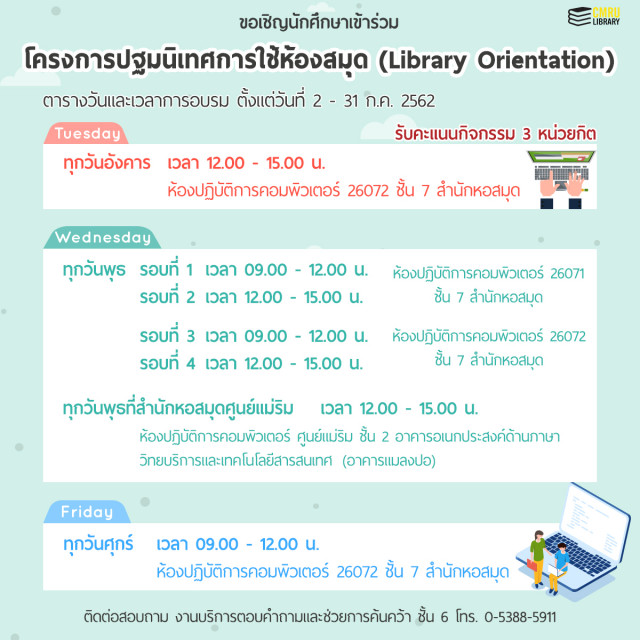 ขอเชิญนักศึกษาเข้าร่วม

CMRU LIBRARY

โครงการปฐมนิเทศการใช้ห้องสมุด (Library Orientation)

ตารางวันและเวลาการอบรม ตั้งแต่วันที่ 2 - 31 ก.ค. 2562

Tuesday

รับคะแนนกิจกรรม 3 หน่วยกิต

ทุกวันอังคาร เวลา 12.00 - 15.00 น.
ห้องปฏิบัติการคอมพิวเตอร์ 26072 ชั้น 7 สำนักหอสมุด

Wednesday

ทุกวันพุธ รอบที่ 1 เวลา 09.00 - 12.00 น.
รอบที่ 2 เวลา 12.00 - 15.00 น.

ห้องปฏิบัติการคอมพิวเตอร์ 26071 ชั้น 7 สำนักหอสมุด

รอบที่ 3 เวลา 09.00 - 12.00 น.
รอบที่ 4 เวลา 12.00 - 15.00 น.

ห้องปฏิบัติการคอมพิวเตอร์ 26072 ชั้น 7 สำนักหอสมุด

ทุกวันพุธที่สำนักหอสมุดศูนย์แม่ริม เวลา 12.00 - 15.00 น.
ห้องปฏิบัติการคอมพิวเตอร์ ศูนย์แม่ริม ชั้น 2 อาคารอเนกประสงค์ด้านภาษา วิทยบริการและเทคโนโลยีสารสนเทศ (อาคารแมลงปอ)

Friday

ทุกวันศุกร์ เวลา 09.00 - 12.00 น.
ห้องปฏิบัติการคอมพิวเตอร์ 26072 ชั้น 7 สำนักหอสมุด

ติดต่อสอบถาม งานบริการตอบคำถามและช่วยการค้นคว้า ชั้น 6 โทร. 0-5388-5911